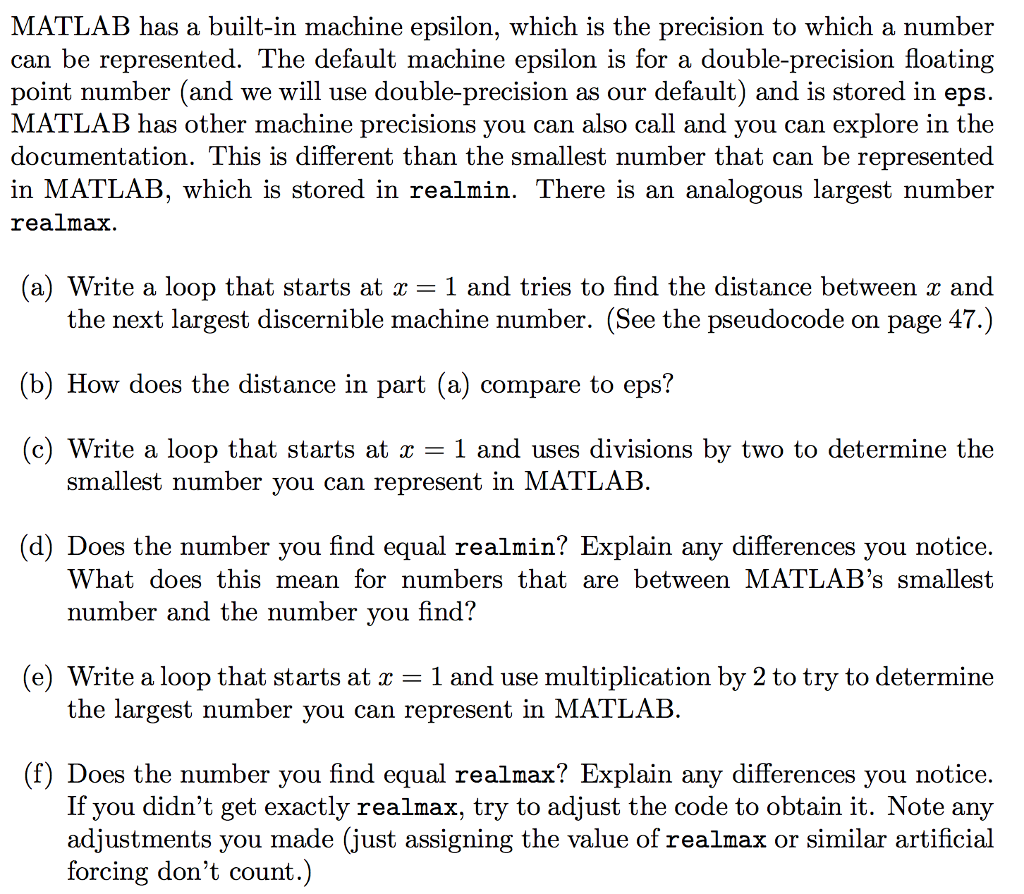 MATLAB has a built-in machine epsilon, which is the precision to which a number can be represented. The default machine epsilon is for a double-precision floating point number (and we will use double-precision as our default) and is stored in eps. MATLAB has other machine precisions you can also call and you can explore in the documentation. This is different than the smallest number that can be represented in MATLAB, which is stored in realmin. There is an analogous largest number realmax.

(a) Write a loop that starts at $x = 1$ and tries to find the distance between $x$ and the next largest discernible machine number. (See the pseudocode on page 47.)

(b) How does the distance in part (a) compare to eps?

(c) Write a loop that starts at $x = 1$ and uses divisions by two to determine the smallest number you can represent in MATLAB.

(d) Does the number you find equal realmin? Explain any differences you notice. What does this mean for numbers that are between MATLAB's smallest number and the number you find?

(e) Write a loop that starts at $x = 1$ and use multiplication by 2 to try to determine the largest number you can represent in MATLAB.

(f) Does the number you find equal realmax? Explain any differences you notice. If you didn't get exactly realmax, try to adjust the code to obtain it. Note any adjustments you made (just assigning the value of realmax or similar artificial forcing don't count.)